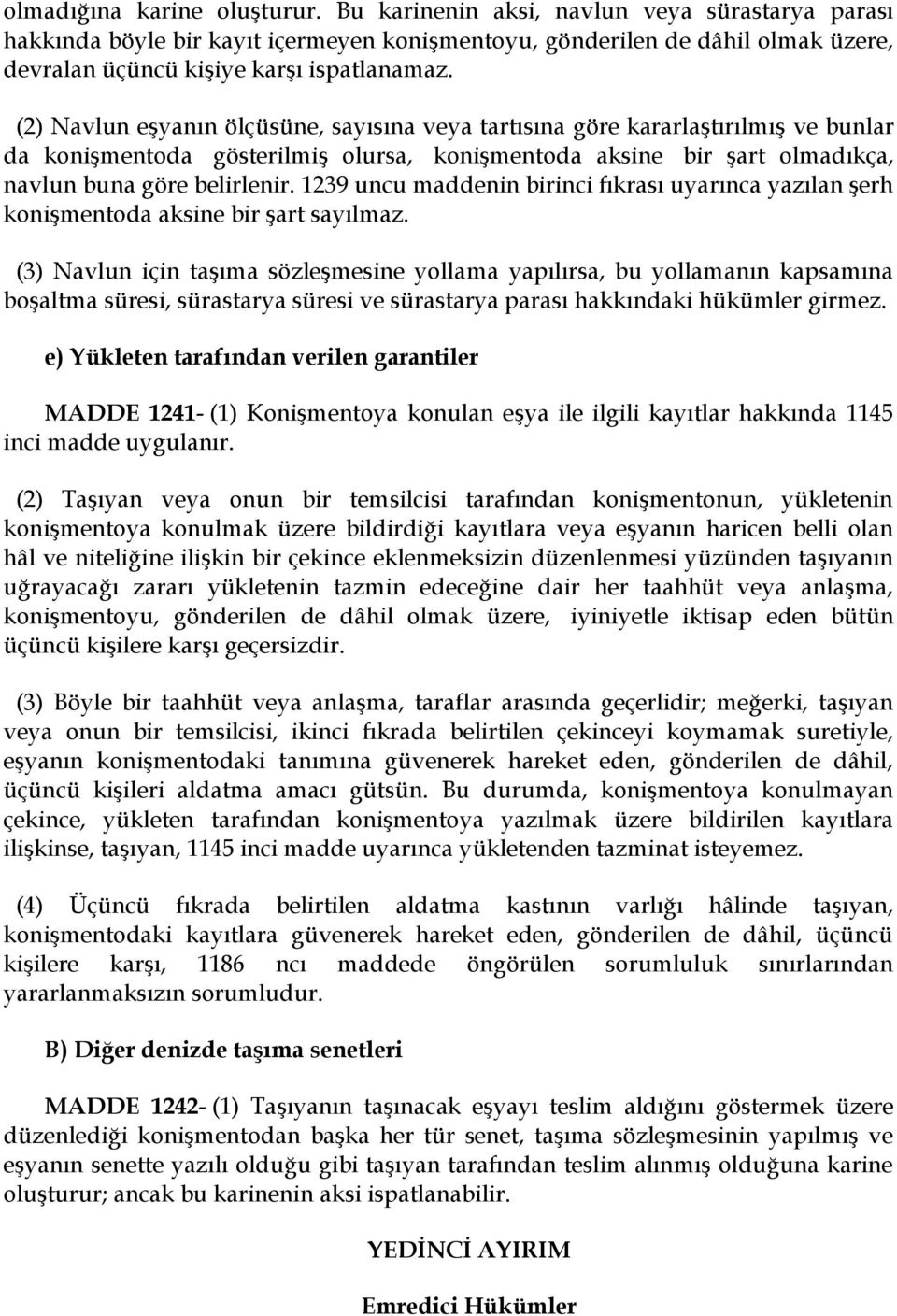 olmadığına karine oluşturur. Bu karinenin aksi, navlun veya sürastarya parası hakkında böyle bir kayıt içermeyen konişmentoyu, gönderilen de dâhil olmak üzere, devralan üçüncü kişiye karşı ispatlanamaz.

(2) Navlun eşyanın ölçüsüne, sayısına veya tartısına göre kararlaştırılmış ve bunlar da konişmentoda gösterilmiş olursa, konişmentoda aksine bir şart olmadıkça, navlun buna göre belirlenir. 1239 uncu maddenin birinci fıkrası uyarınca yazılan şerh konişmentoda aksine bir şart sayılmaz.

(3) Navlun için taşıma sözleşmesine yollama yapılırsa, bu yollamanın kapsamına boşaltma süresi, sürastarya süresi ve sürastarya parası hakkındaki hükümler girmez.

e) Yükleten tarafından verilen garantiler

MADDE 1241- (1) Konişmentoya konulan eşya ile ilgili kayıtlar hakkında 1145 inci madde uygulanır.

(2) Taşıyan veya onun bir temsilcisi tarafından konişmentonun, yükletenin konişmentoya konulmak üzere bildirdiği kayıtlara veya eşyanın haricen belli olan hâl ve niteliğine ilişkin bir çekince eklenmeksizin düzenlenmesi yüzünden taşıyanın uğrayacağı zararı yükletenin tazmin edeceğine dair her taahhüt veya anlaşma, konişmentoyu, gönderilen de dâhil olmak üzere, iyiniyetle iktisap eden bütün üçüncü kişilere karşı geçersizdir.

(3) Böyle bir taahhüt veya anlaşma, taraflar arasında geçerlidir; meğerki, taşıyan veya onun bir temsilcisi, ikinci fıkrada belirtilen çekinceyi koymamak suretiyle, eşyanın konişmentodaki tanımına güvenerek hareket eden, gönderilen de dâhil, üçüncü kişileri aldatma amacı gütsün. Bu durumda, konişmentoya konulmayan çekince, yükleten tarafından konişmentoya yazılmak üzere bildirilen kayıtlara ilişkinse, taşıyan, 1145 inci madde uyarınca yükletenden tazminat isteyemez.

(4) Üçüncü fıkrada belirtilen aldatma kastının varlığı hâlinde taşıyan, konişmentodaki kayıtlara güvenerek hareket eden, gönderilen de dâhil, üçüncü kişilere karşı, 1186 ncı maddede öngörülen sorumluluk sınırlarından yararlanmaksızın sorumludur.

B) Diğer denizde taşıma senetleri

MADDE 1242- (1) Taşıyanın taşınacak eşyayı teslim aldığını göstermek üzere düzenlediği konişmentodan başka her tür senet, taşıma sözleşmesinin yapılmış ve eşyanın senette yazılı olduğu gibi taşıyan tarafından teslim alınmış olduğuna karine oluşturur; ancak bu karinenin aksi ispatlanabilir.

YEDİNCİ AYIRIM

Emredici Hükümler